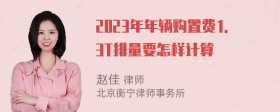 2023年年辆购置费1.3T排量要怎样计算

赵佳 律师
北京衡宁律师事务所